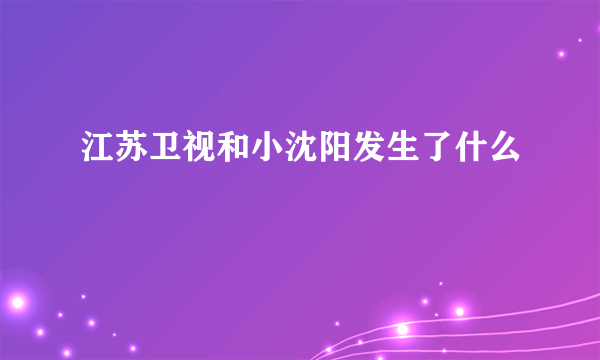 江苏卫视和小沈阳发生了什么